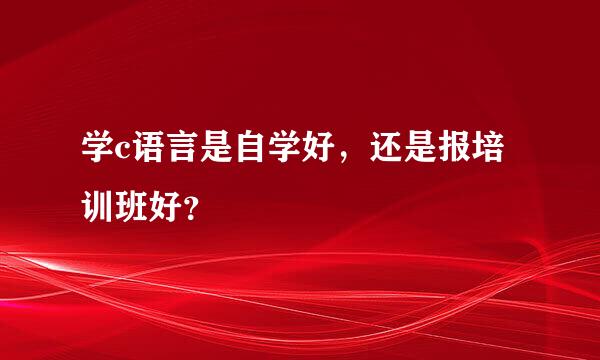 学c语言是自学好，还是报培训班好?